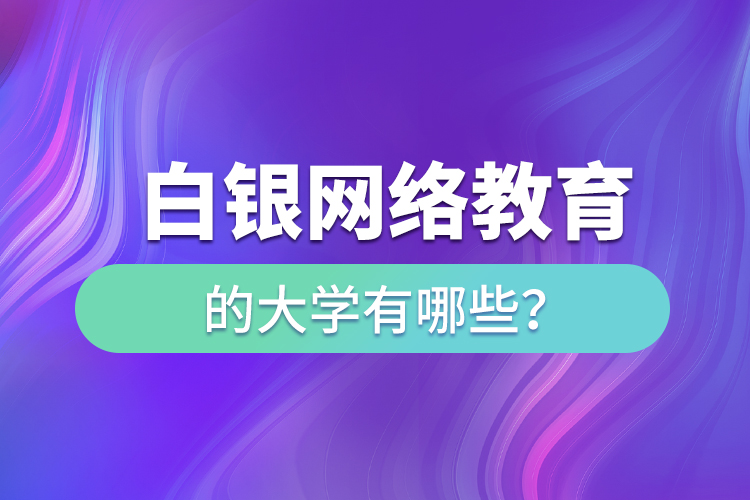 白银网络教育

的大学有哪些？